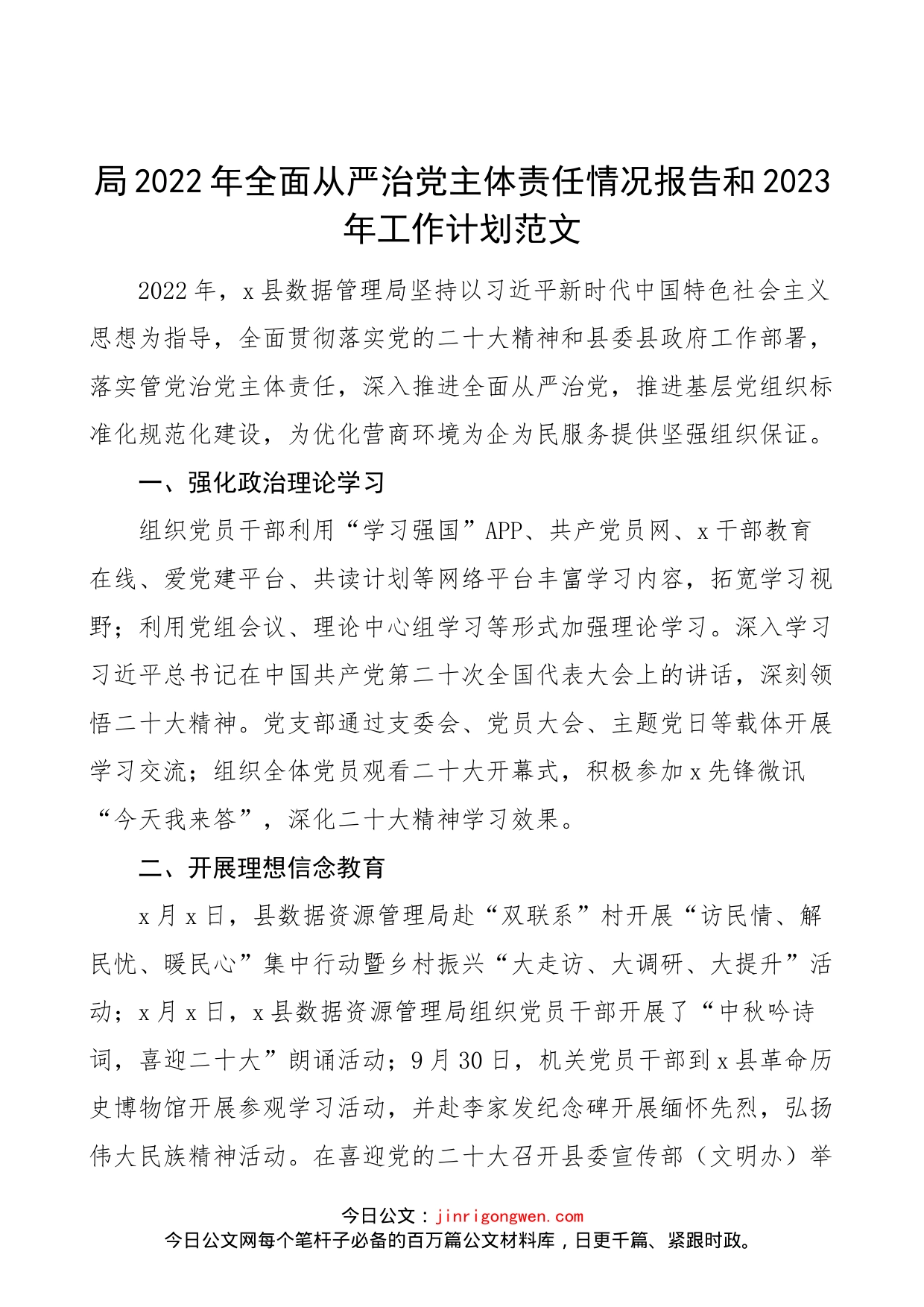 局 2022 年全面从严治党主体责任情况报告和 2023 年工作计划范文

2022 年，x 县数据管理局坚持以习近平新时代中国特色社会主义思想为指导，全面贯彻落实党的二十大精神和县委县政府工作部署，落实管党治党主体责任，深入推进全面从严治党，推进基层党组织标准化规范化建设，为优化营商环境为企为民服务提供坚强组织保证。

一、强化政治理论学习

组织党员干部利用“学习强国”APP、共产党员网、x 干部教育在线、爱党建平台、共读计划等网络平台丰富学习内容，拓宽学习视野；利用党组会议、理论中心组学习等形式加强理论学习。深入学习习近平总书记在中国共产党第二十次全国代表大会上的讲话，深刻领悟二十大精神。党支部通过支委会、党员大会、主题党日等载体开展学习交流；组织全体党员观看二十大开幕式，积极参加 x 先锋微讯“今天我来答”，深化二十大精神学习效果。

二、开展理想信念教育

x 月 x 日，县数据资源管理局赴“双联系”村开展“访民情、解民忧、暖民心”集中行动暨乡村振兴“大走访、大调研、大提升”活动；x 月 x 日，x 县数据资源管理局组织党员干部开展了“中秋吟诗词，喜迎二十大”朗诵活动；9 月 30 日，机关党员干部到 x 县革命历史博物馆开展参观学习活动，并赴李家发纪念碑开展缅怀先烈，弘扬伟大民族精神活动。在喜迎党的二十大召开县委宣传部（文明办）举

今日公文：jinrigongwen.com
今日公文网每个笔杆子必备的百万篇公文材料库，日更千篇、紧跟时政。